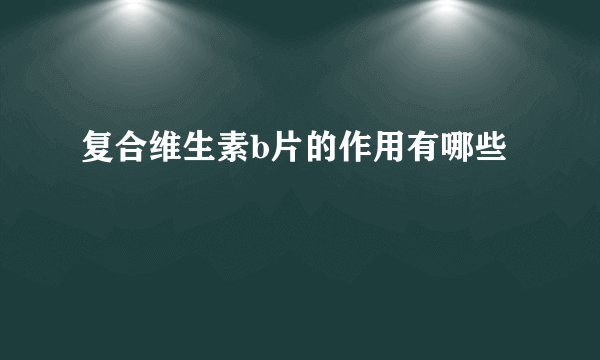 复合维生素b片的作用有哪些